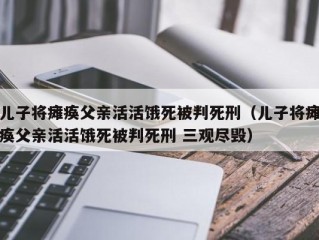 儿子将瘫痪父亲活活饿死被判死刑（儿子将瘫痪父亲活活饿死被判死刑 三观尽毁）